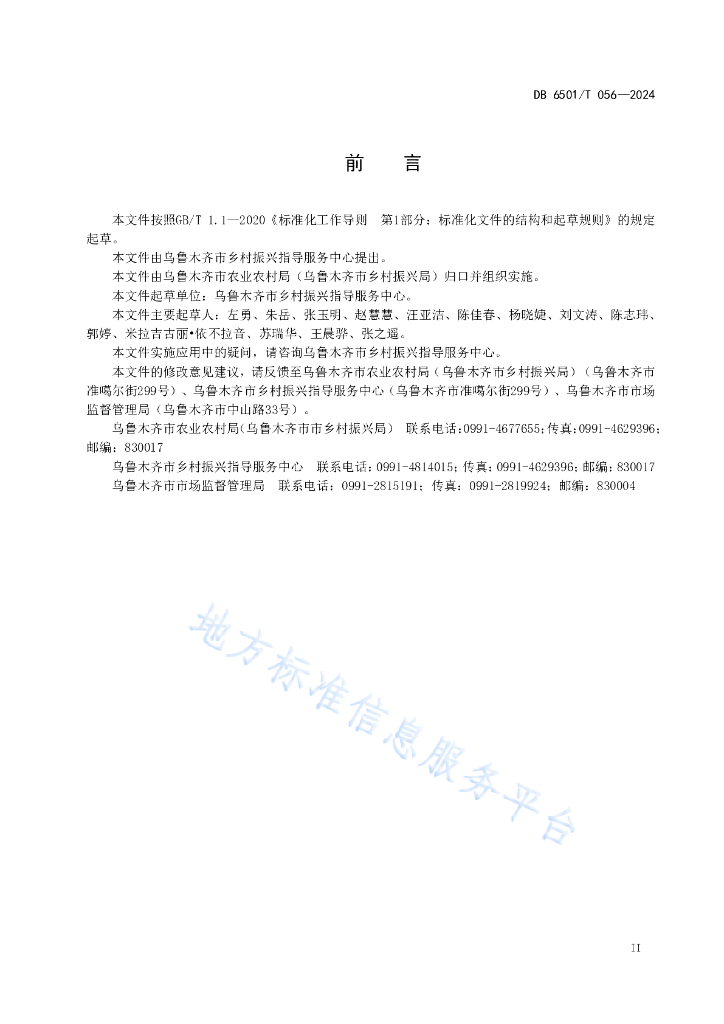 DB 6501/T 056—2024

前　言

本文件按照GB/T 1.1—2020《标准化工作导则　第1部分：标准化文件的结构和起草规则》的规定起草。

本文件由乌鲁木齐市乡村振兴指导服务中心提出。

本文件由乌鲁木齐市农业农村局（乌鲁木齐市乡村振兴局）归口并组织实施。

本文件起草单位：乌鲁木齐市乡村振兴指导服务中心。

本文件主要起草人：左勇、朱岳、张玉明、赵慧慧、汪亚洁、陈佳春、杨晓婕、刘文涛、陈志玮、郭婷、米拉吉古丽•依不拉音、苏瑞华、王晨骅、张之遥。

本文件实施应用中的疑问，请咨询乌鲁木齐市乡村振兴指导服务中心。

本文件的修改意见建议，请反馈至乌鲁木齐市农业农村局（乌鲁木齐市乡村振兴局）（乌鲁木齐市准噶尔街299号）、乌鲁木齐市乡村振兴指导服务中心（乌鲁木齐市准噶尔街299号）、乌鲁木齐市市场监督管理局（乌鲁木齐市中山路33号）。

乌鲁木齐市农业农村局(乌鲁木齐市市乡村振兴局)　联系电话:0991-4677655;传真:0991-4629396;邮编：830017

乌鲁木齐市乡村振兴指导服务中心　联系电话：0991-4814015；传真：0991-4629396；邮编：830017

乌鲁木齐市市场监督管理局　联系电话：0991-2815191；传真：0991-2819924；邮编：830004

地方标准信息服务平台

II